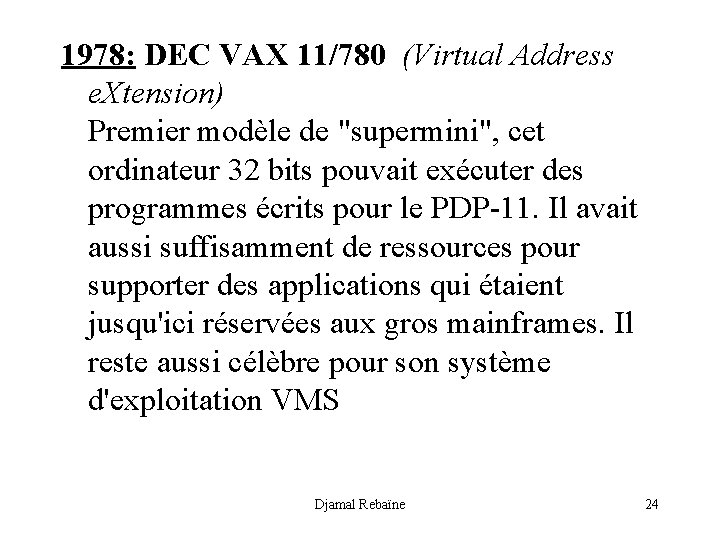 1978: DEC VAX 11/780 (Virtual Address eXtension)

Premier modèle de "supermini", cet ordinateur 32 bits pouvait exécuter des programmes écrits pour le PDP-11. Il avait aussi suffisamment de ressources pour supporter des applications qui étaient jusqu'ici réservées aux gros mainframes. Il reste aussi célèbre pour son système d'exploitation VMS

Djamal Rebaïne

24